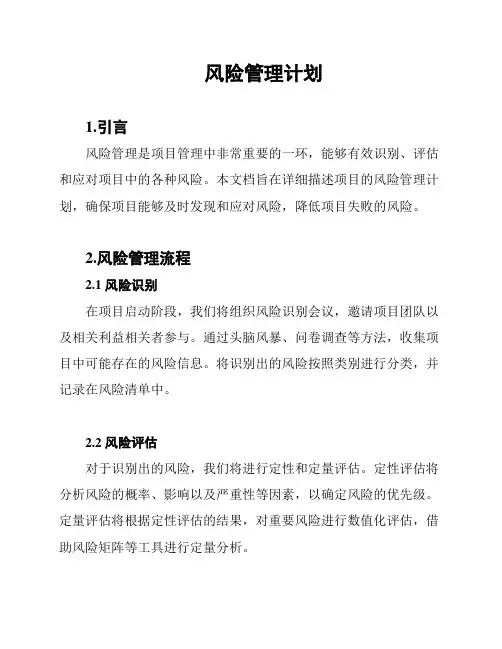 风险管理计划

1.引言

风险管理是项目管理中非常重要的一环，能够有效识别、评估和应对项目中的各种风险。本文档旨在详细描述项目的风险管理计划，确保项目能够及时发现和应对风险，降低项目失败的风险。

2.风险管理流程

2.1 风险识别

在项目启动阶段，我们将组织风险识别会议，邀请项目团队以及相关利益相关者参与。通过头脑风暴、问卷调查等方法，收集项目中可能存在的风险信息。将识别出的风险按照类别进行分类，并记录在风险清单中。

2.2 风险评估

对于识别出的风险，我们将进行定性和定量评估。定性评估将分析风险的概率、影响以及严重性等因素，以确定风险的优先级。定量评估将根据定性评估的结果，对重要风险进行数值化评估，借助风险矩阵等工具进行定量分析。